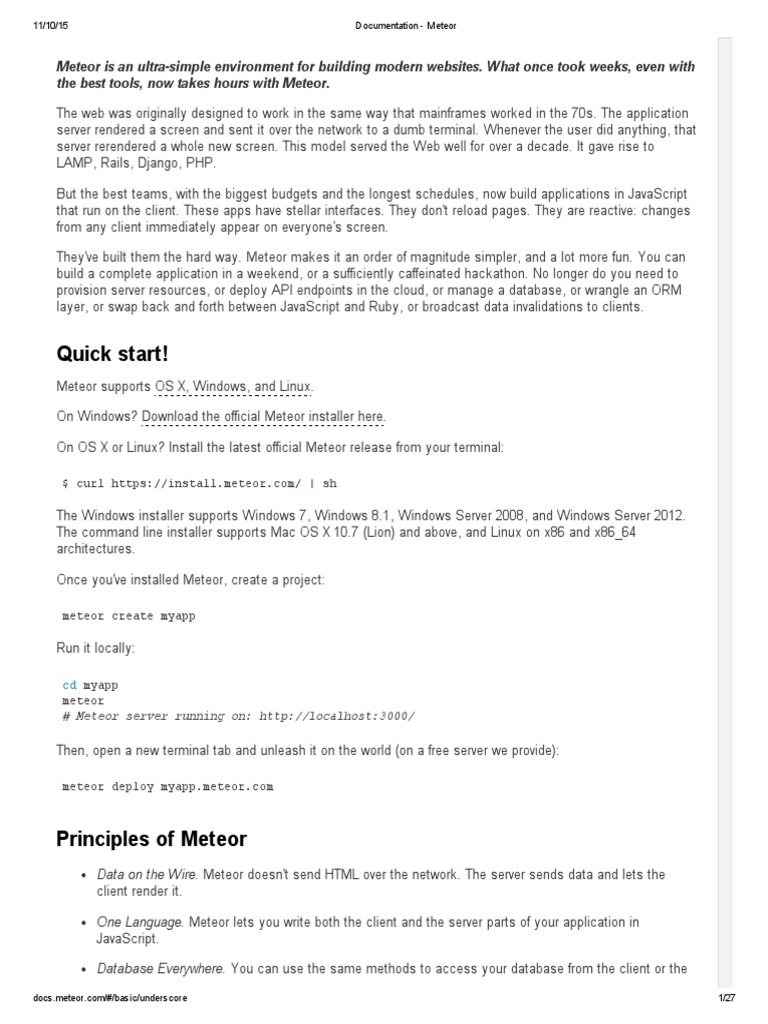 11/10/15 Documentation - Meteor

Meteor is an ultra-simple environment for building modern websites. What once took weeks, even with the best tools, now takes hours with Meteor.

The web was originally designed to work in the same way that mainframes worked in the 70s. The application server rendered a screen and sent it over the network to a dumb terminal. Whenever the user did anything, that server rerendered a whole new screen. This model served the Web well for over a decade. It gave rise to LAMP, Rails, Django, PHP.

But the best teams, with the biggest budgets and the longest schedules, now build applications in JavaScript that run on the client. These apps have stellar interfaces. They don't reload pages. They are reactive: changes from any client immediately appear on everyone's screen.

They've built them the hard way. Meteor makes it an order of magnitude simpler, and a lot more fun. You can build a complete application in a weekend, or a sufficiently caffeinated hackathon. No longer do you need to provision server resources, or deploy API endpoints in the cloud, or manage a database, or wrangle an ORM layer, or swap back and forth between JavaScript and Ruby, or broadcast data invalidations to clients.

Quick start!

Meteor supports OS X, Windows, and Linux.

On Windows? Download the official Meteor installer here.

On OS X or Linux? Install the latest official Meteor release from your terminal:

$ curl https://install.meteor.com/ | sh

The Windows installer supports Windows 7, Windows 8.1, Windows Server 2008, and Windows Server 2012. The command line installer supports Mac OS X 10.7 (Lion) and above, and Linux on x86 and x86_64 architectures.

Once you've installed Meteor, create a project:

meteor create myapp

Run it locally:

cd myapp
meteor
# Meteor server running on: http://localhost:3000/

Then, open a new terminal tab and unleash it on the world (on a free server we provide):

meteor deploy myapp.meteor.com

Principles of Meteor

• Data on the Wire. Meteor doesn't send HTML over the network. The server sends data and lets the client render it.

• One Language. Meteor lets you write both the client and the server parts of your application in JavaScript.

• Database Everywhere. You can use the same methods to access your database from the client or the

docs.meteor.com/#/basic/underscore 1/27